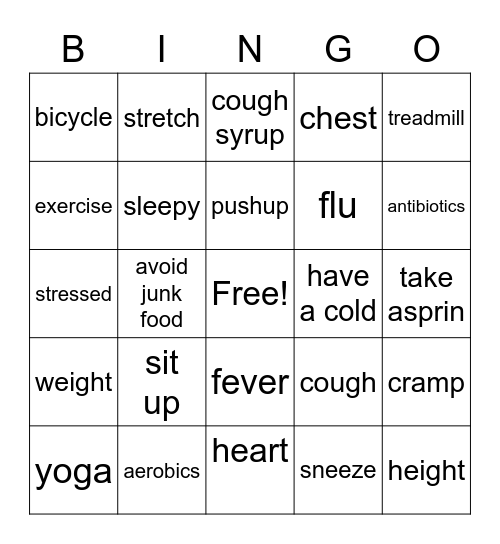 | B | I | N | G | O |
|---|---|---|---|---|
| bicycle | stretch | cough syrup | chest | treadmill |
| exercise | sleepy | pushup | flu | antibiotics |
| stressed | avoid junk food | Free! | have a cold | take asprin |
| weight | sit up | fever | cough | cramp |
| yoga | aerobics | heart | sneeze | height |